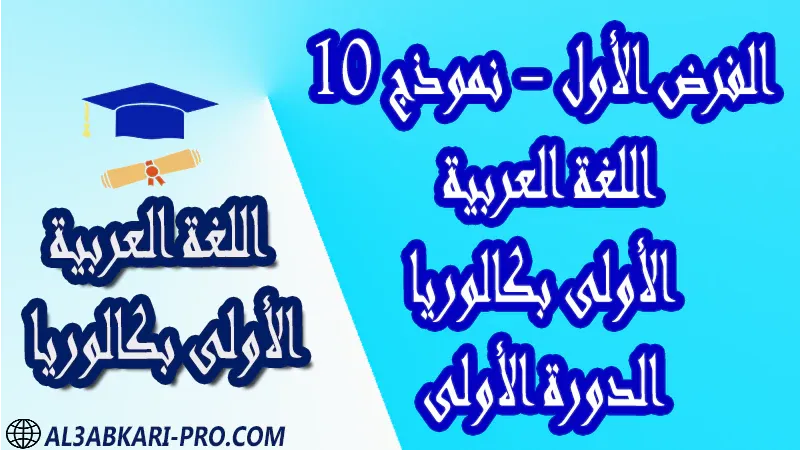 الفرض الأول - نموذج 10
اللغة العربية
الأولى بكالوريا
الدورة الأولى

اللغة العربية
الأولى بكالوريا

AL3ABKARI-PRO.COM